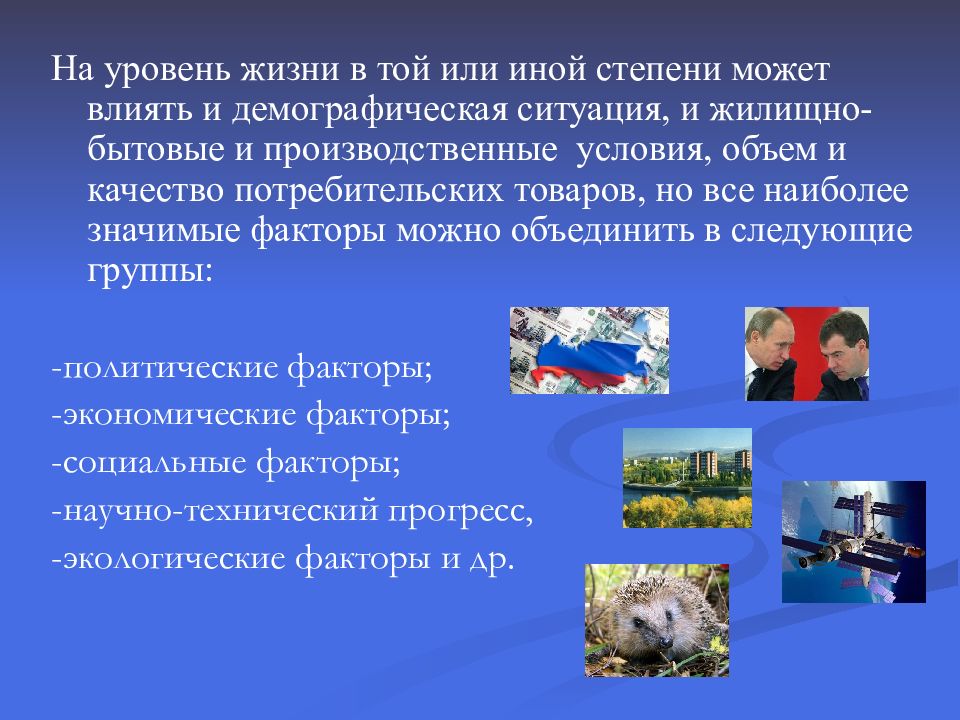 На уровень жизни в той или иной степени может влиять и демографическая ситуация, и жилищно-бытовые и производственные условия, объем и качество потребительских товаров, но все наиболее значимые факторы можно объединить в следующие группы:

-политические факторы;
-экономические факторы;
-социальные факторы;
-научно-технический прогресс,
-экологические факторы и др.